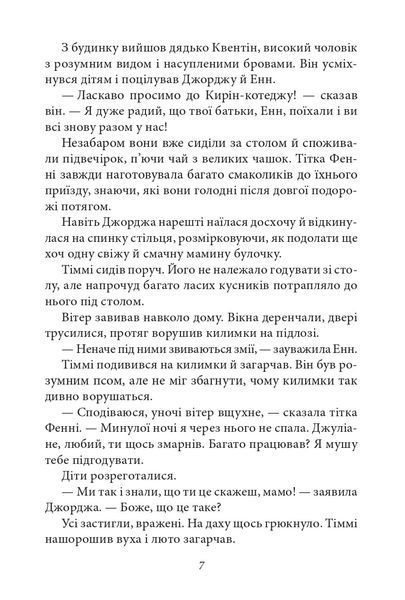 З будинку вийшов дядько Квентін, високий чоловік з розумним видом і насупленими бровами. Він усміхнувся дітям і поцілував Джорджу й Енн.

— Ласкаво просимо до Кирін-котеджу! — сказав він. — Я дуже радий, що твої батьки, Енн, поїхали і ви всі знову разом у нас!

Незабаром вони вже сиділи за столом й споживали підвечірок, п'ючи чай з великих чашок. Тітка Фенні завжди наготовувала багато смаколиків до їхнього приїзду, знаючи, які вони голодні після довгої подорожі потягом.

Навіть Джорджа нарешті наїлася досхочу й відкинулася на спинку стільця, розмірковуючи, як подолати ще хоч одну свіжу й смачну мамину булочку.

Тіммі сидів поруч. Його не належало годувати зі столу, але напрочуд багато ласих кусників потрапляло до нього під столом.

Вітер завивав навколо дому. Вікна деренчали, двері трусилися, протяг ворушив килимки на підлозі.

— Неначе під ними звиваються змії, — зауважила Енн.

Тіммі подивився на килимки й загарчав. Він був розумним псом, але не міг збагнути, чому килимки так дивно ворушаться.

— Сподіваюся, уночі вітер вщухне, — сказала тітка Фенні. — Минулої ночі я через нього не спала. Джуліане, любий, ти щось змарнів. Багато працював? Я мушу тебе підгодувати.

Діти розреготалися.

— Ми так і знали, що ти це скажеш, мамо! — заявила Джорджа. — Боже, що це таке?

Усі застигли, вражені. На даху щось грюкнуло. Тіммі нашорошив вуха і люто загарчав.

7